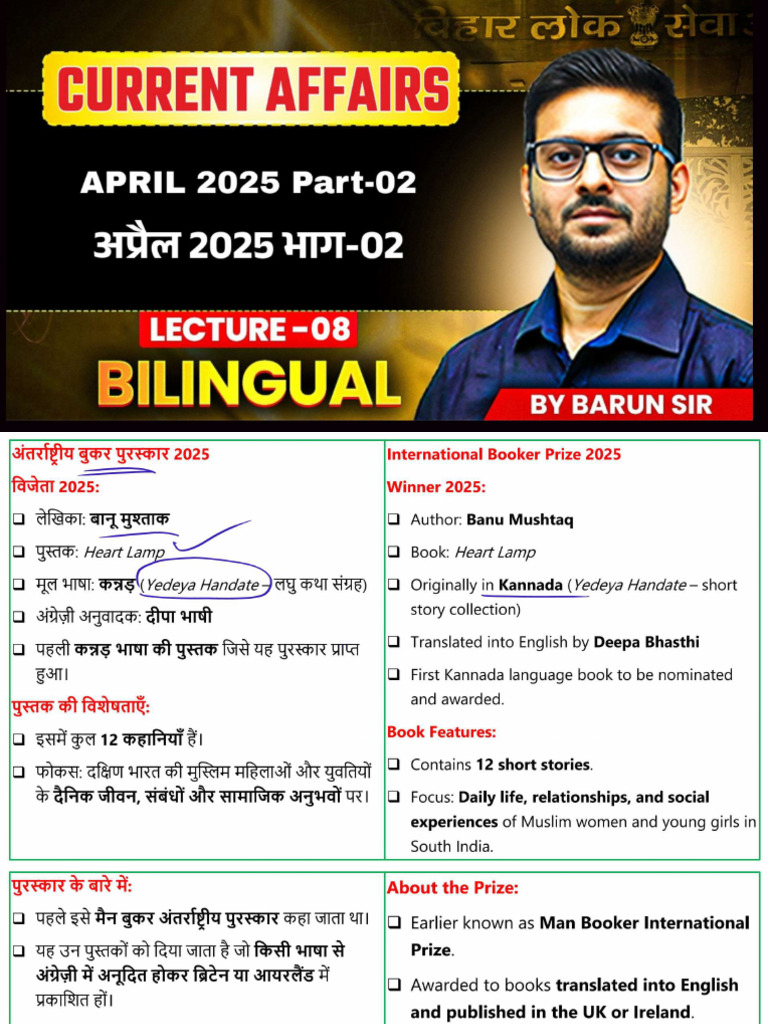 बिहार लोक सेवा

CURRENT AFFAIRS

APRIL 2025 Part-02

अप्रैल 2025 भाग-02

LECTURE -08

BILINGUAL

BY BARUN SIR

अंतर्राष्ट्रीय बुकर पुरस्कार 2025

विजेता 2025:

☐ लेखिका: बानू मुश्ताक

☐ पुस्तक: Heart Lamp

☐ मूल भाषा: कन्नड़ (Yedeya Handate – लघु कथा संग्रह)

☐ अंग्रेज़ी अनुवादक: दीपा भाषी

☐ पहली कन्नड़ भाषा की पुस्तक जिसे यह पुरस्कार प्राप्त हुआ।

पुस्तक की विशेषताएँ:

☐ इसमें कुल 12 कहानियाँ हैं।

☐ फोकस: दक्षिण भारत की मुस्लिम महिलाओं और युवतियों के दैनिक जीवन, संबंधों और सामाजिक अनुभवों पर।

International Booker Prize 2025

Winner 2025:

☐ Author: Banu Mushtaq

☐ Book: Heart Lamp

☐ Originally in Kannada (Yedeya Handate – short story collection)

☐ Translated into English by Deepa Bhasthi

☐ First Kannada language book to be nominated and awarded.

Book Features:

☐ Contains 12 short stories.

☐ Focus: Daily life, relationships, and social experiences of Muslim women and young girls in South India.

पुरस्कार के बारे में:

☐ पहले इसे मैन बुकर अंतर्राष्ट्रीय पुरस्कार कहा जाता था।

☐ यह उन पुस्तकों को दिया जाता है जो किसी भाषा से अंग्रेज़ी में अनूदित होकर ब्रिटेन या आयरलैंड में प्रकाशित हों।

About the Prize:

☐ Earlier known as Man Booker International Prize.

☐ Awarded to books translated into English and published in the UK or Ireland.